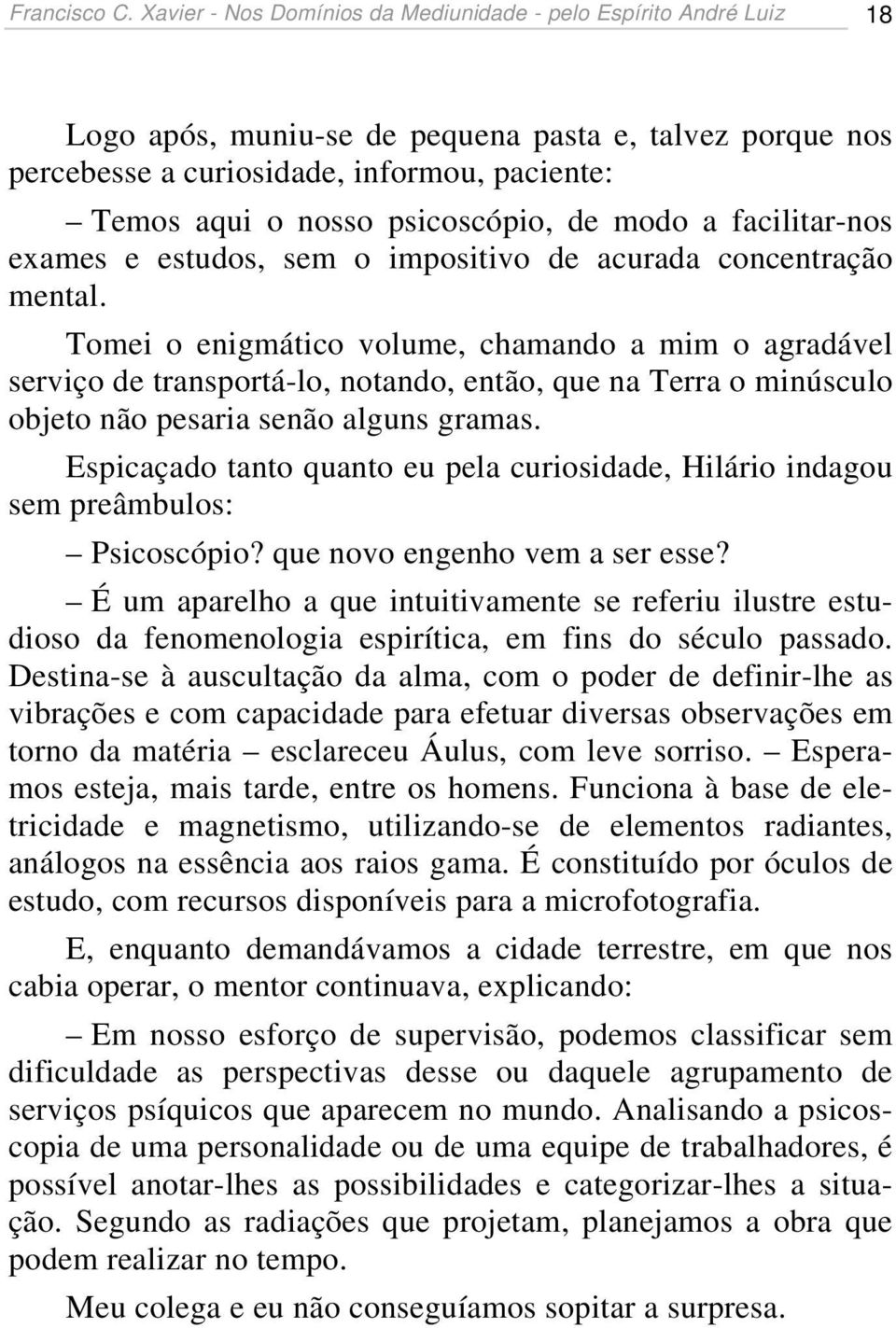 Francisco C. Xavier - Nos Domínios da Mediunidade - pelo Espírito André Luiz 18

Logo após, muniu-se de pequena pasta e, talvez porque nos percebesse a curiosidade, informou, paciente:

– Temos aqui o nosso psicoscópio, de modo a facilitar-nos exames e estudos, sem o impositivo de acurada concentração mental.

Tomei o enigmático volume, chamando a mim o agradável serviço de transportá-lo, notando, então, que na Terra o minúsculo objeto não pesaria senão alguns gramas.

Espicaçado tanto quanto eu pela curiosidade, Hilário indagou sem preâmbulos:

– Psicoscópio? que novo engenho vem a ser esse?

– É um aparelho a que intuitivamente se referiu ilustre estudioso da fenomenologia espirítica, em fins do século passado. Destina-se à auscultação da alma, com o poder de definir-lhe as vibrações e com capacidade para efetuar diversas observações em torno da matéria – esclareceu Áulus, com leve sorriso. – Esperamos esteja, mais tarde, entre os homens. Funciona à base de eletricidade e magnetismo, utilizando-se de elementos radiantes, análogos na essência aos raios gama. É constituído por óculos de estudo, com recursos disponíveis para a microfotografia.

E, enquanto demandávamos a cidade terrestre, em que nos cabia operar, o mentor continuava, explicando:

– Em nosso esforço de supervisão, podemos classificar sem dificuldade as perspectivas desse ou daquele agrupamento de serviços psíquicos que aparecem no mundo. Analisando a psicoscopia de uma personalidade ou de uma equipe de trabalhadores, é possível anotar-lhes as possibilidades e categorizar-lhes a situação. Segundo as radiações que projetam, planejamos a obra que podem realizar no tempo.

Meu colega e eu não conseguíamos sopitar a surpresa.